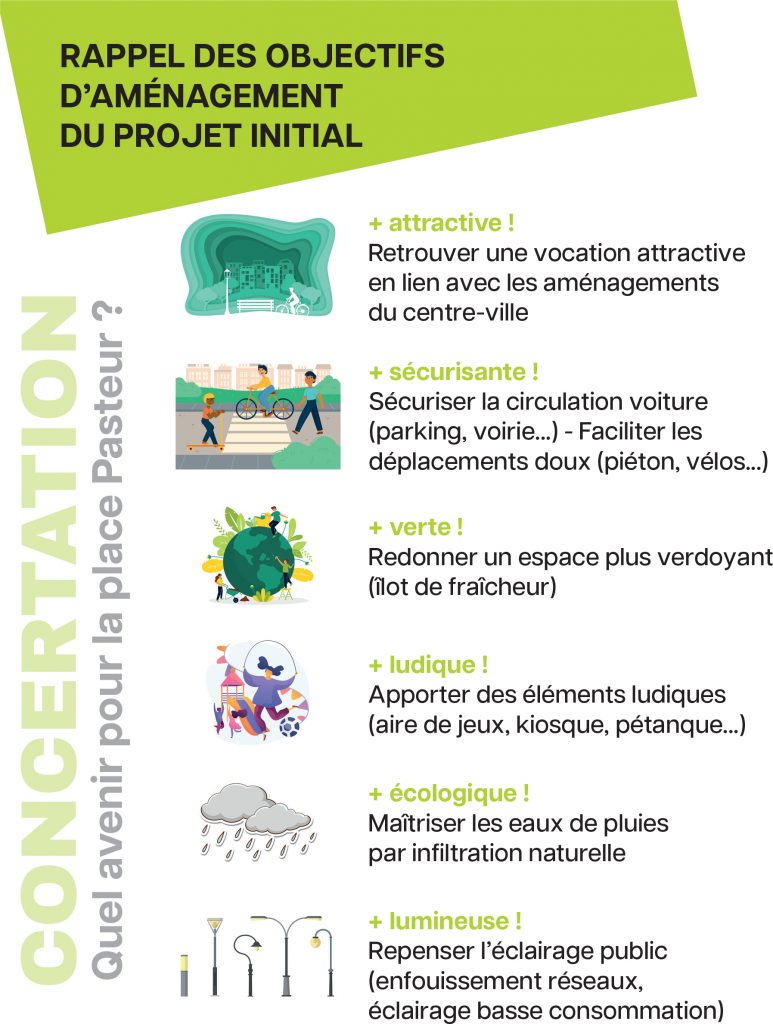 RAPPEL DES OBJECTIFS D'AMÉNAGEMENT DU PROJET INITIAL

+ attractive !
Retrouver une vocation attractive en lien avec les aménagements du centre-ville

+ sécurisante !
Sécuriser la circulation voiture (parking, voirie...) - Faciliter les déplacements doux (piéton, vélos...)

+ verte !
Redonner un espace plus verdoyant (îlot de fraîcheur)

+ ludique !
Apporter des éléments ludiques (aire de jeux, kiosque, pétanque...)

+ écologique !
Maîtriser les eaux de pluies par infiltration naturelle

+ lumineuse !
Repenser l'éclairage public (enfouissement réseaux, éclairage basse consommation)

CONCERTATION
Quel avenir pour la place Pasteur ?